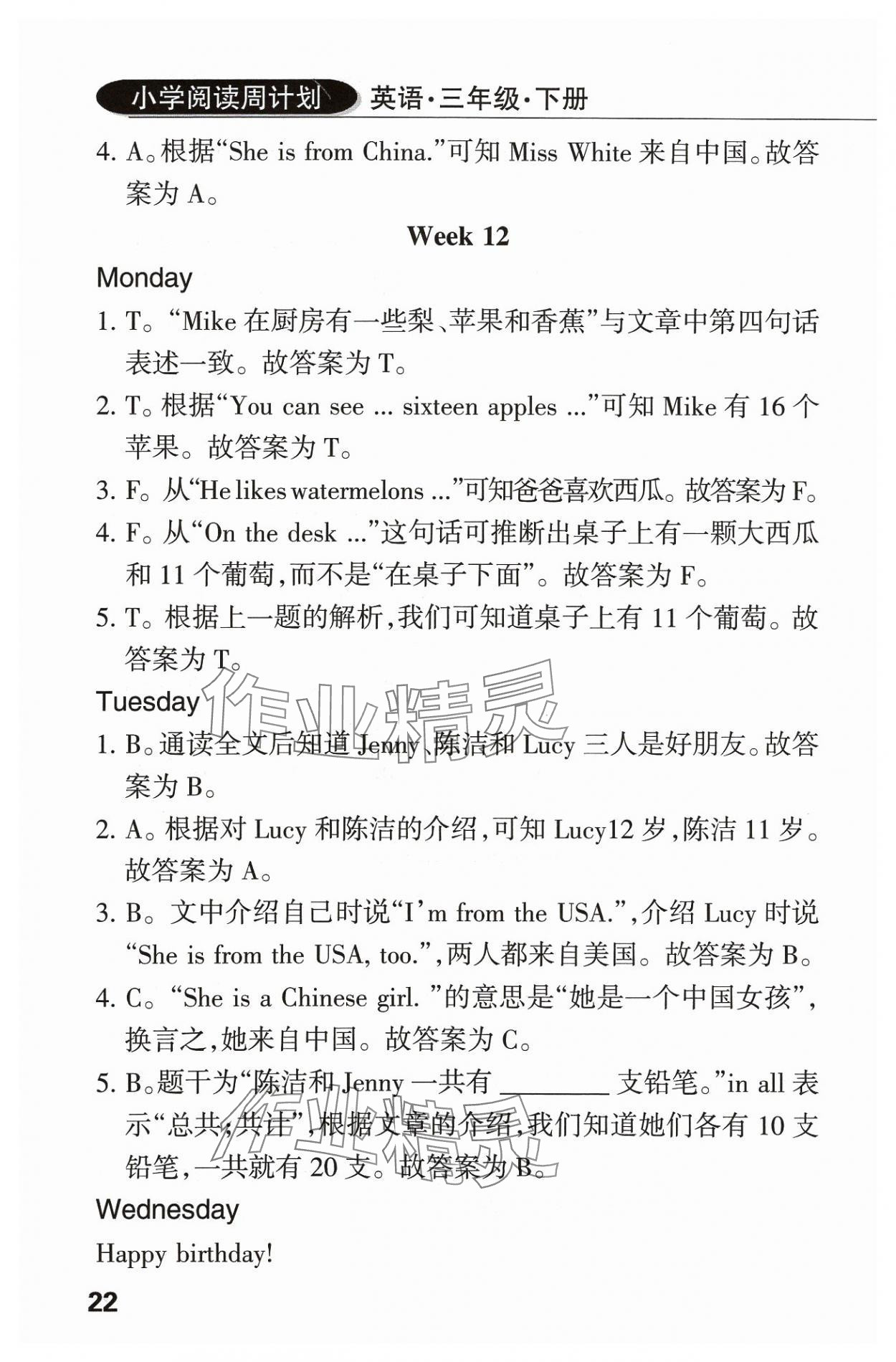 小学阅读周计划 英语·三年级·下册

4. A。根据“She is from China.”可知 Miss White 来自中国。故答案为 A。

Week 12

Monday

1. T。“Mike 在厨房有一些梨、苹果和香蕉”与文章中第四句话表述一致。故答案为 T。

2. T。根据“You can see ... sixteen apples ...”可知 Mike 有 16 个苹果。故答案为 T。

3. F。从“He likes watermelons ...”可知爸爸喜欢西瓜。故答案为 F。

4. F。从“On the desk ...”这句话可推断出桌子上有一颗大西瓜和 11 个葡萄,而不是“在桌子下面”。故答案为 F。

5. T。根据上一题的解析,我们可知道桌子上有 11 个葡萄。故答案为 T。

作业精灵

Tuesday

1. B。通读全文后知道 Jenny、陈洁和 Lucy 三人是好朋友。故答案为 B。

2. A。根据对 Lucy 和陈洁的介绍,可知 Lucy12 岁,陈洁 11 岁。故答案为 A。

3. B。文中介绍自己时说“I'm from the USA.”,介绍 Lucy 时说“She is from the USA, too.”,两人都来自美国。故答案为 B。

4. C。“She is a Chinese girl. ”的意思是“她是一个中国女孩”,换言之,她来自中国。故答案为 C。

5. B。题干为“陈洁和 Jenny 一共有 ________ 支铅笔。”in all 表示“总共;共计”,根据文章的介绍,我们知道她们各有 10 支铅笔,一共就有 20 支。故答案为 B。

作业精灵

Wednesday

Happy birthday!

22